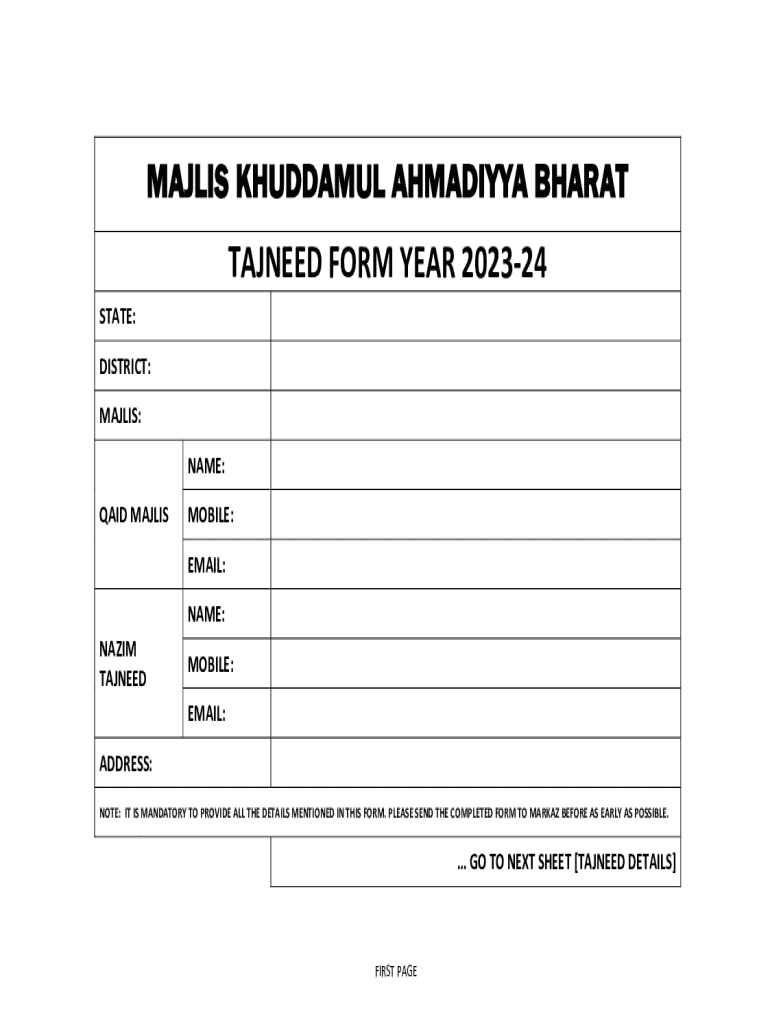 MAJLIS KHUDDAMUL AHMADIYYA BHARAT

TAJNEED FORM YEAR 2023-24

| STATE: | | |
|---|---|---|
| DISTRICT: | | |
| MAJLIS: | | |
| QAID MAJLIS | NAME: | |
| | MOBILE: | |
| | EMAIL: | |
| NAZIM TAJNEED | NAME: | |
| | MOBILE: | |
| | EMAIL: | |
| ADDRESS: | | |

NOTE: IT IS MANDATORY TO PROVIDE ALL THE DETAILS MENTIONED IN THIS FORM. PLEASE SEND THE COMPLETED FORM TO MARKAZ BEFORE AS EARLY AS POSSIBLE.

... GO TO NEXT SHEET [TAJNEED DETAILS]

FIRST PAGE